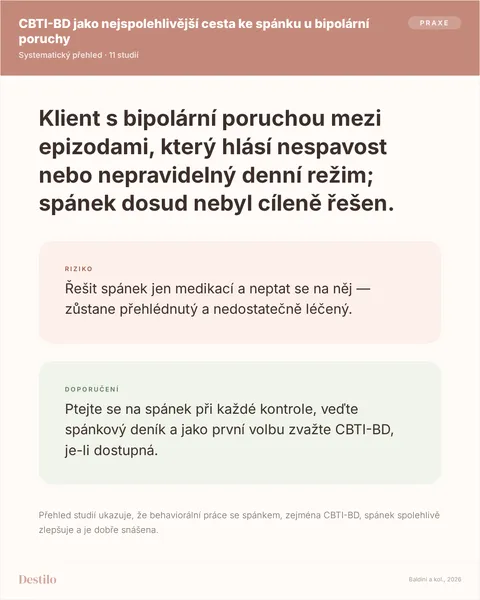 CBTI-BD jako nejspolehlivější cesta ke spánku u bipolární poruchy

PRAXE

Systematický přehled · 11 studií

Klient s bipolární poruchou mezi epizodami, který hlásí nespavost nebo nepravidelný denní režim; spánek dosud nebyl cíleně řešen.

RIZIKO

Řešit spánek jen medikací a neptat se na něj — zůstane přehlédnutý a nedostatečně léčený.

DOPORUČENÍ

Ptejte se na spánek při každé kontrole, veďte spánkový deník a jako první volbu zvažte CBTI-BD, je-li dostupná.

Přehled studií ukazuje, že behaviorální práce se spánkem, zejména CBTI-BD, spánek spolehlivě zlepšuje a je dobře snášena.

Destilo

Baldini a kol., 2026